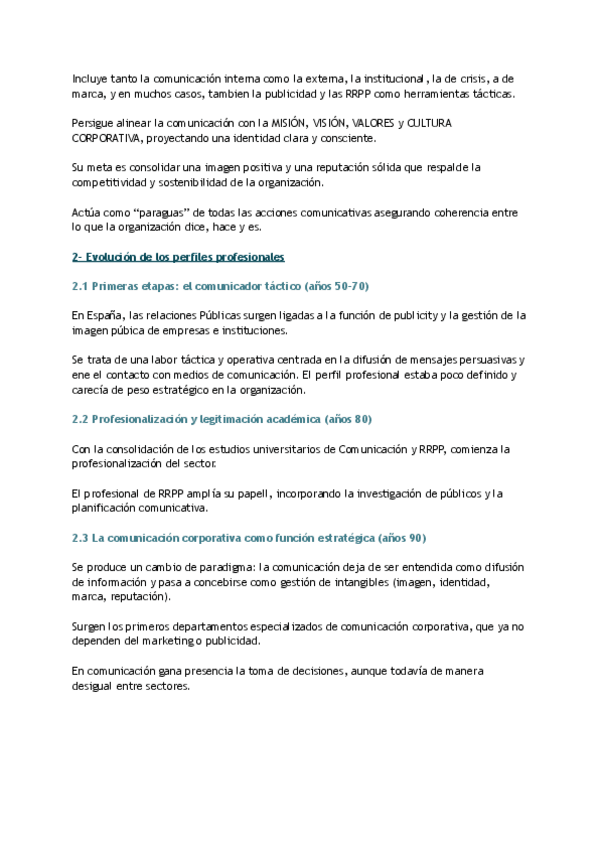 Incluye tanto la comunicación interna como la externa, la institucional, la de crisis, a de marca, y en muchos casos, tambien la publicidad y las RRPP como herramientas tácticas.

Persigue alinear la comunicación con la MISIÓN, VISIÓN, VALORES y CULTURA CORPORATIVA, proyectando una identidad clara y consciente.

Su meta es consolidar una imagen positiva y una reputación sólida que respalde la competitividad y sostenibilidad de la organización.

Actúa como "paraguas" de todas las acciones comunicativas asegurando coherencia entre lo que la organización dice, hace y es.

2- Evolución de los perfiles profesionales

2.1 Primeras etapas: el comunicador táctico (años 50-70)

En España, las relaciones Públicas surgen ligadas a la función de publicity y la gestión de la imagen púbica de empresas e instituciones.

Se trata de una labor táctica y operativa centrada en la difusión de mensajes persuasivas y ene el contacto con medios de comunicación. El perfil profesional estaba poco definido y carecía de peso estratégico en la organización.

2.2 Profesionalización y legitimación académica (años 80)

Con la consolidación de los estudios universitarios de Comunicación y RRPP, comienza la profesionalización del sector.

El profesional de RRPP amplía su papell, incorporando la investigación de públicos y la planificación comunicativa.

2.3 La comunicación corporativa como función estratégica (años 90)

Se produce un cambio de paradigma: la comunicación deja de ser entendida como difusión de información y pasa a concebirse como gestión de intangibles (imagen, identidad, marca, reputación).

Surgen los primeros departamentos especializados de comunicación corporativa, que ya no dependen del marketing o publicidad.

En comunicación gana presencia la toma de decisiones, aunque todavía de manera desigual entre sectores.